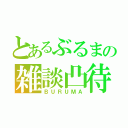 とあるぶるまの
雑談凸待
BURUMA